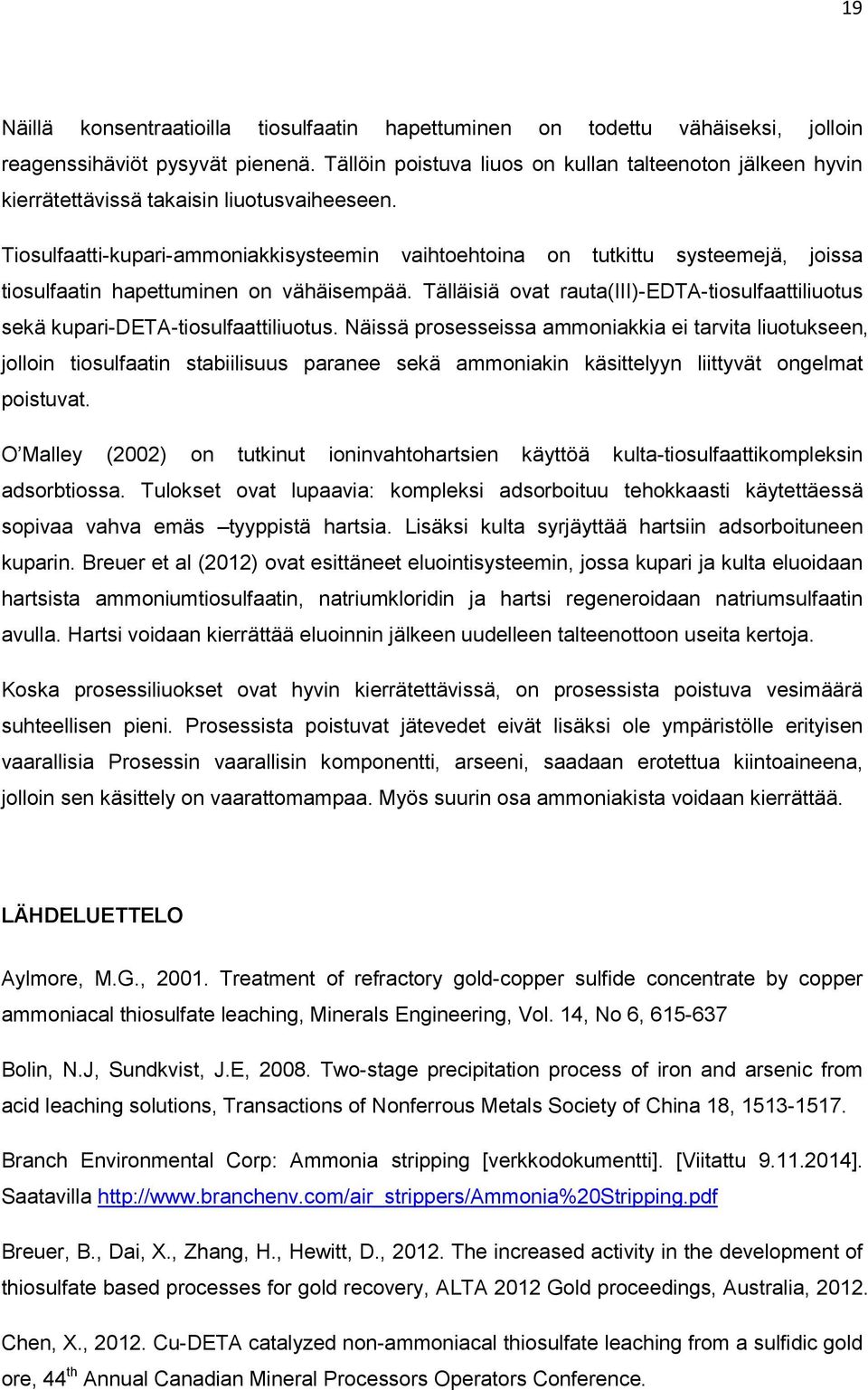 19

Näillä konsentraatioilla tiosulfaatin hapettuminen on todettu vähäiseksi, jolloin reagenssihäviöt pysyvät pienenä. Tällöin poistuva liuos on kullan talteenoton jälkeen hyvin kierrätettävissä takaisin liuotusvaiheeseen.

Tiosulfaatti-kupari-ammoniakkisysteemin vaihtoehtoina on tutkittu systeemejä, joissa tiosulfaatin hapettuminen on vähäisempää. Tälläisiä ovat rauta(III)-EDTA-tiosulfaattiliuotus sekä kupari-DETA-tiosulfaattiliuotus. Näissä prosesseissa ammoniakkia ei tarvita liuotukseen, jolloin tiosulfaatin stabiilisuus paranee sekä ammoniakin käsittelyyn liittyvät ongelmat poistuvat.

O'Malley (2002) on tutkinut ioninvahtohartsien käyttöä kulta-tiosulfaattikompleksin adsorbtiossa. Tulokset ovat lupaavia: kompleksi adsorboituu tehokkaasti käytettäessä sopivaa vahva emäs –tyyppistä hartsia. Lisäksi kulta syrjäyttää hartsiin adsorboituneen kuparin. Breuer et al (2012) ovat esittäneet eluointisysteemin, jossa kupari ja kulta eluoidaan hartsista ammoniumtiosulfaatin, natriumkloridin ja hartsi regeneroidaan natriumsulfaatin avulla. Hartsi voidaan kierrättää eluoinnin jälkeen uudelleen talteenottoon useita kertoja.

Koska prosessiliuokset ovat hyvin kierrätettävissä, on prosessista poistuva vesimäärä suhteellisen pieni. Prosessista poistuvat jätevedet eivät lisäksi ole ympäristölle erityisen vaarallisia Prosessin vaarallisin komponentti, arseeni, saadaan erotettua kiintoaineena, jolloin sen käsittely on vaarattomampaa. Myös suurin osa ammoniakista voidaan kierrättää.

LÄHDELUETTELO

Aylmore, M.G., 2001. Treatment of refractory gold-copper sulfide concentrate by copper ammoniacal thiosulfate leaching, Minerals Engineering, Vol. 14, No 6, 615-637

Bolin, N.J, Sundkvist, J.E, 2008. Two-stage precipitation process of iron and arsenic from acid leaching solutions, Transactions of Nonferrous Metals Society of China 18, 1513-1517.

Branch Environmental Corp: Ammonia stripping [verkkodokumentti]. [Viitattu 9.11.2014]. Saatavilla http://www.branchenv.com/air_strippers/Ammonia%20Stripping.pdf

Breuer, B., Dai, X., Zhang, H., Hewitt, D., 2012. The increased activity in the development of thiosulfate based processes for gold recovery, ALTA 2012 Gold proceedings, Australia, 2012.

Chen, X., 2012. Cu-DETA catalyzed non-ammoniacal thiosulfate leaching from a sulfidic gold ore, 44$^{th}$ Annual Canadian Mineral Processors Operators Conference.